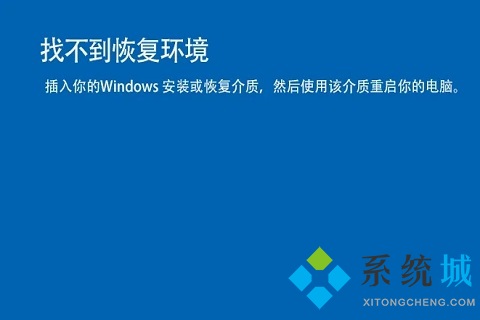 找不到恢复环境

插入你的Windows 安装或恢复介质，然后使用该介质重启你的电脑。

系统城
XITONGCHENG.COM